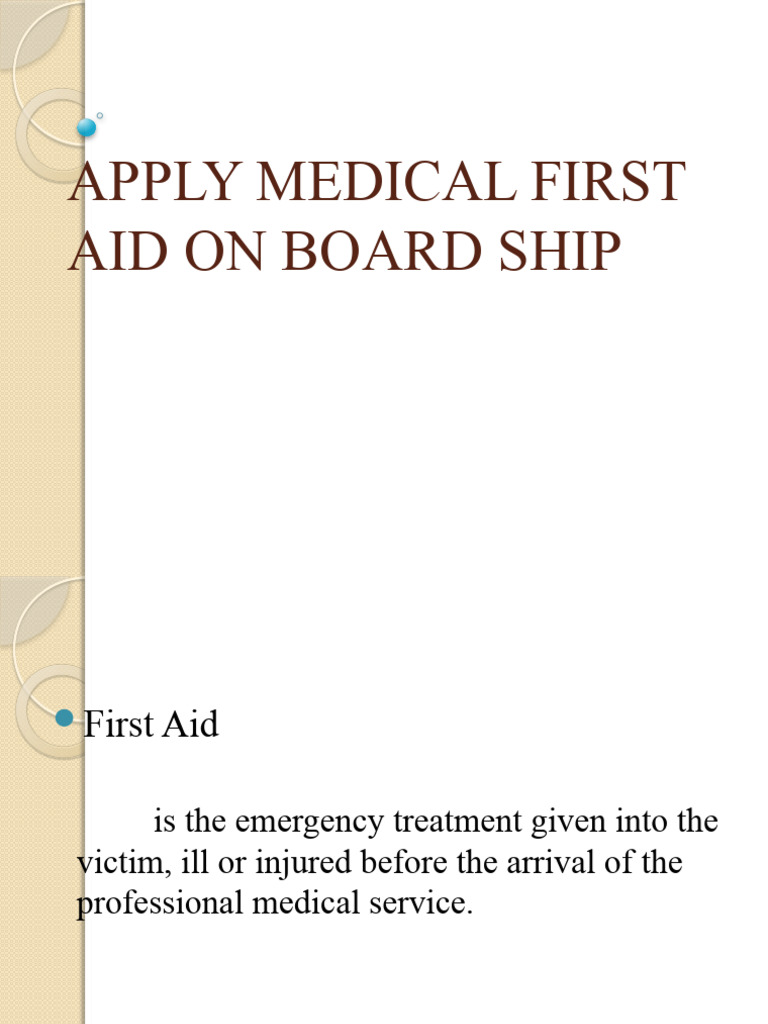 APPLY MEDICAL FIRST AID ON BOARD SHIP

First Aid

is the emergency treatment given into the victim, ill or injured before the arrival of the professional medical service.